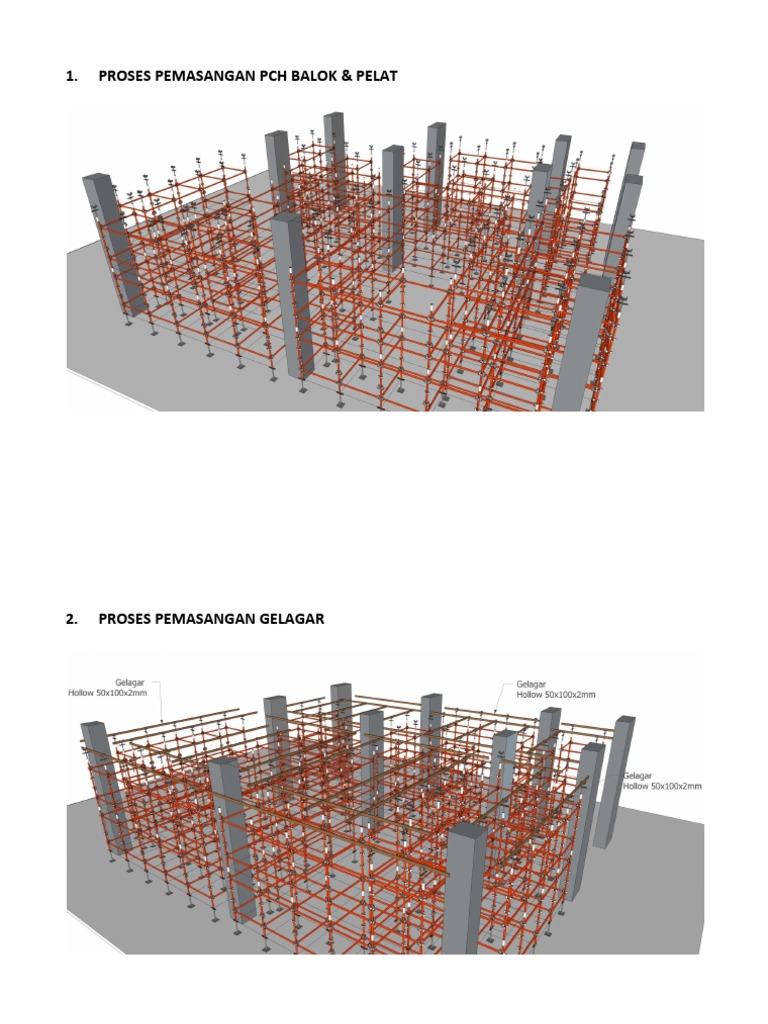 1. PROSES PEMASANGAN PCH BALOK & PELAT

2. PROSES PEMASANGAN GELAGAR

Gelagar
Hollow 50x100x2mm

Gelagar
Hollow 50x100x2mm

Gelagar
Hollow 50x100x2mm